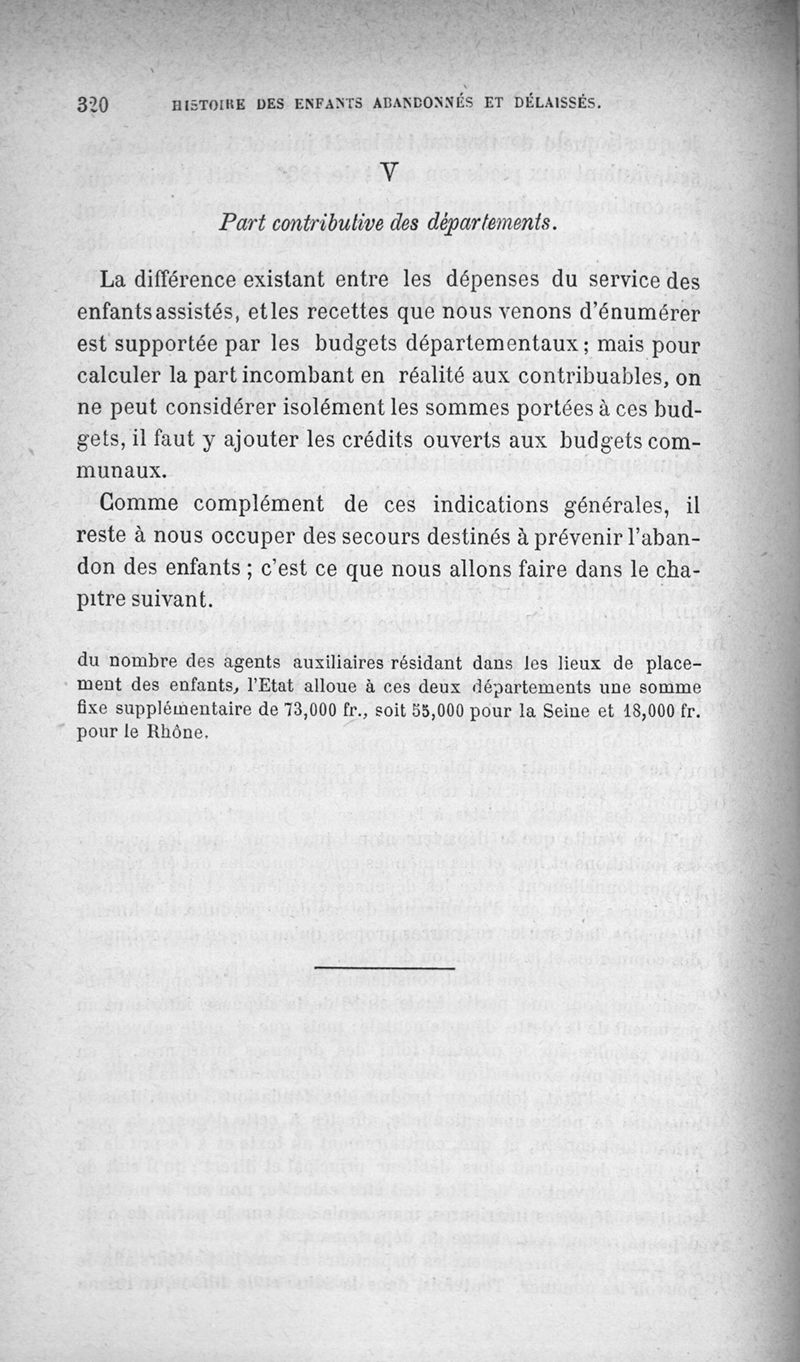 320 HISTOIRE DES ENFANTS ABANDONNÉS ET DÉLAISSÉS.

V

Part contributive des départements.

La différence existant entre les dépenses du service des enfants assistés, et les recettes que nous venons d'énumérer est supportée par les budgets départementaux ; mais pour calculer la part incombant en réalité aux contribuables, on ne peut considérer isolément les sommes portées à ces budgets, il faut y ajouter les crédits ouverts aux budgets communaux.

Comme complément de ces indications générales, il reste à nous occuper des secours destinés à prévenir l'abandon des enfants ; c'est ce que nous allons faire dans le chapitre suivant.

du nombre des agents auxiliaires résidant dans les lieux de placement des enfants, l'Etat alloue à ces deux départements une somme fixe supplémentaire de 73,000 fr., soit 55,000 pour la Seine et 18,000 fr. pour le Rhône.